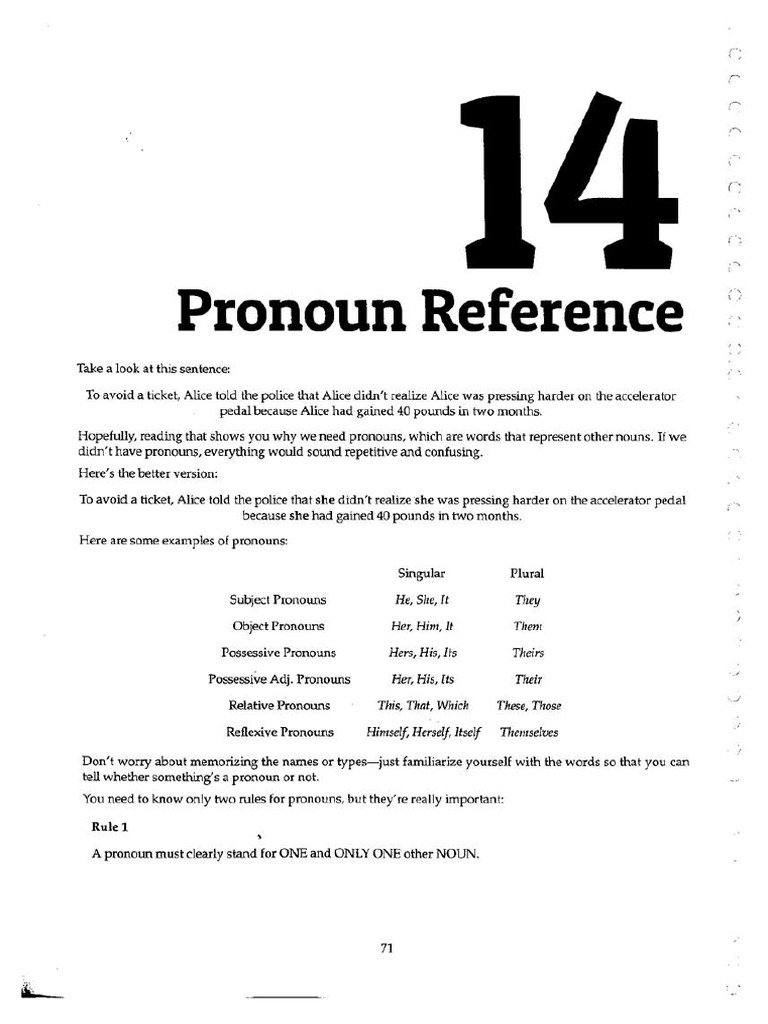 14

Pronoun Reference

Take a look at this sentence:

To avoid a ticket, Alice told the police that Alice didn't realize Alice was pressing harder on the accelerator pedal because Alice had gained 40 pounds in two months.

Hopefully, reading that shows you why we need pronouns, which are words that represent other nouns. If we didn't have pronouns, everything would sound repetitive and confusing.

Here's the better version:

To avoid a ticket, Alice told the police that she didn't realize she was pressing harder on the accelerator pedal because she had gained 40 pounds in two months.

Here are some examples of pronouns:

| | Singular | Plural |
|---|---|---|
| Subject Pronouns | He, She, It | They |
| Object Pronouns | Her, Him, It | Them |
| Possessive Pronouns | Hers, His, Its | Theirs |
| Possessive Adj. Pronouns | Her, His, Its | Their |
| Relative Pronouns | This, That, Which | These, Those |
| Reflexive Pronouns | Himself, Herself, Itself | Themselves |

Don't worry about memorizing the names or types—just familiarize yourself with the words so that you can tell whether something's a pronoun or not.

You need to know only two rules for pronouns, but they're really important:

Rule 1

A pronoun must clearly stand for ONE and ONLY ONE other NOUN.

71